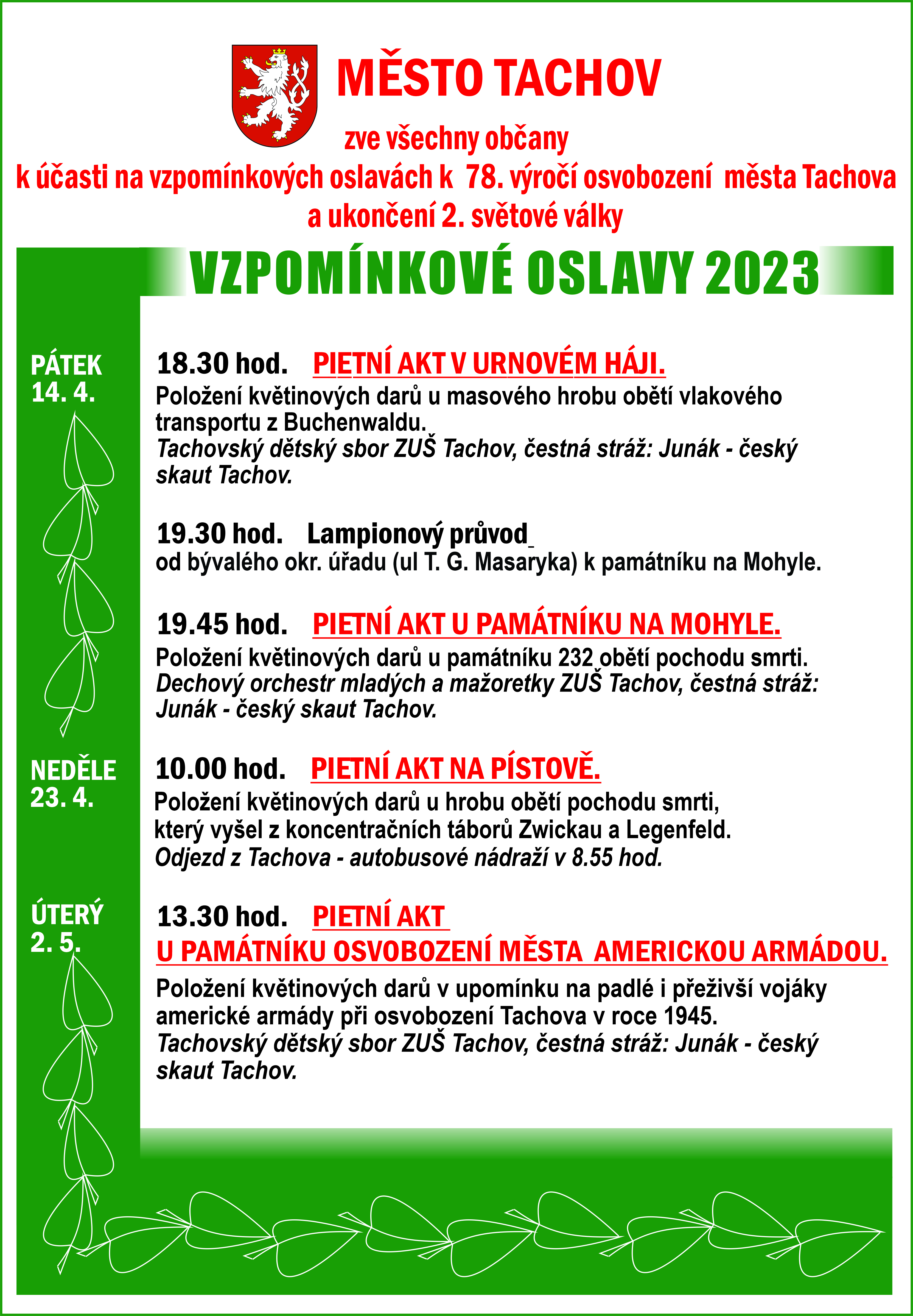 MĚSTO TACHOV

zve všechny občany
k účasti na vzpomínkových oslavách k 78. výročí osvobození města Tachova a ukončení 2. světové války

VZPOMÍNKOVÉ OSLAVY 2023

PÁTEK
14. 4.

18.30 hod. PIETNÍ AKT V URNOVÉM HÁJI.
Položení květinových darů u masového hrobu obětí vlakového transportu z Buchenwaldu.
Tachovský dětský sbor ZUŠ Tachov, čestná stráž: Junák - český skaut Tachov.

19.30 hod. Lampionový průvod
od bývalého okr. úřadu (ul T. G. Masaryka) k památníku na Mohyle.

19.45 hod. PIETNÍ AKT U PAMÁTNÍKU NA MOHYLE.
Položení květinových darů u památníku 232 obětí pochodu smrti.
Dechový orchestr mladých a mažoretky ZUŠ Tachov, čestná stráž: Junák - český skaut Tachov.

NEDĚLE
23. 4.

10.00 hod. PIETNÍ AKT NA PÍSTOVĚ.
Položení květinových darů u hrobu obětí pochodu smrti, který vyšel z koncentračních táborů Zwickau a Legenfeld.
Odjezd z Tachova - autobusové nádraží v 8.55 hod.

ÚTERÝ
2. 5.

13.30 hod. PIETNÍ AKT
U PAMÁTNÍKU OSVOBOZENÍ MĚSTA AMERICKOU ARMÁDOU.
Položení květinových darů v upomínku na padlé i přeživší vojáky americké armády při osvobození Tachova v roce 1945.
Tachovský dětský sbor ZUŠ Tachov, čestná stráž: Junák - český skaut Tachov.